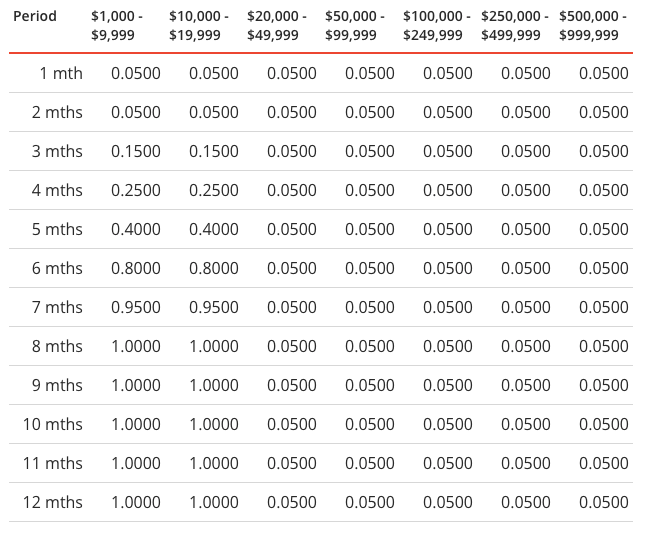 | Period | \$1,000 - \$9,999 | \$10,000 - \$19,999 | \$20,000 - \$49,999 | \$50,000 - \$99,999 | \$100,000 - \$249,999 | \$250,000 - \$499,999 | \$500,000 - \$999,999 |
|---|---|---|---|---|---|---|---|
| 1 mth | 0.0500 | 0.0500 | 0.0500 | 0.0500 | 0.0500 | 0.0500 | 0.0500 |
| 2 mths | 0.0500 | 0.0500 | 0.0500 | 0.0500 | 0.0500 | 0.0500 | 0.0500 |
| 3 mths | 0.1500 | 0.1500 | 0.0500 | 0.0500 | 0.0500 | 0.0500 | 0.0500 |
| 4 mths | 0.2500 | 0.2500 | 0.0500 | 0.0500 | 0.0500 | 0.0500 | 0.0500 |
| 5 mths | 0.4000 | 0.4000 | 0.0500 | 0.0500 | 0.0500 | 0.0500 | 0.0500 |
| 6 mths | 0.8000 | 0.8000 | 0.0500 | 0.0500 | 0.0500 | 0.0500 | 0.0500 |
| 7 mths | 0.9500 | 0.9500 | 0.0500 | 0.0500 | 0.0500 | 0.0500 | 0.0500 |
| 8 mths | 1.0000 | 1.0000 | 0.0500 | 0.0500 | 0.0500 | 0.0500 | 0.0500 |
| 9 mths | 1.0000 | 1.0000 | 0.0500 | 0.0500 | 0.0500 | 0.0500 | 0.0500 |
| 10 mths | 1.0000 | 1.0000 | 0.0500 | 0.0500 | 0.0500 | 0.0500 | 0.0500 |
| 11 mths | 1.0000 | 1.0000 | 0.0500 | 0.0500 | 0.0500 | 0.0500 | 0.0500 |
| 12 mths | 1.0000 | 1.0000 | 0.0500 | 0.0500 | 0.0500 | 0.0500 | 0.0500 |